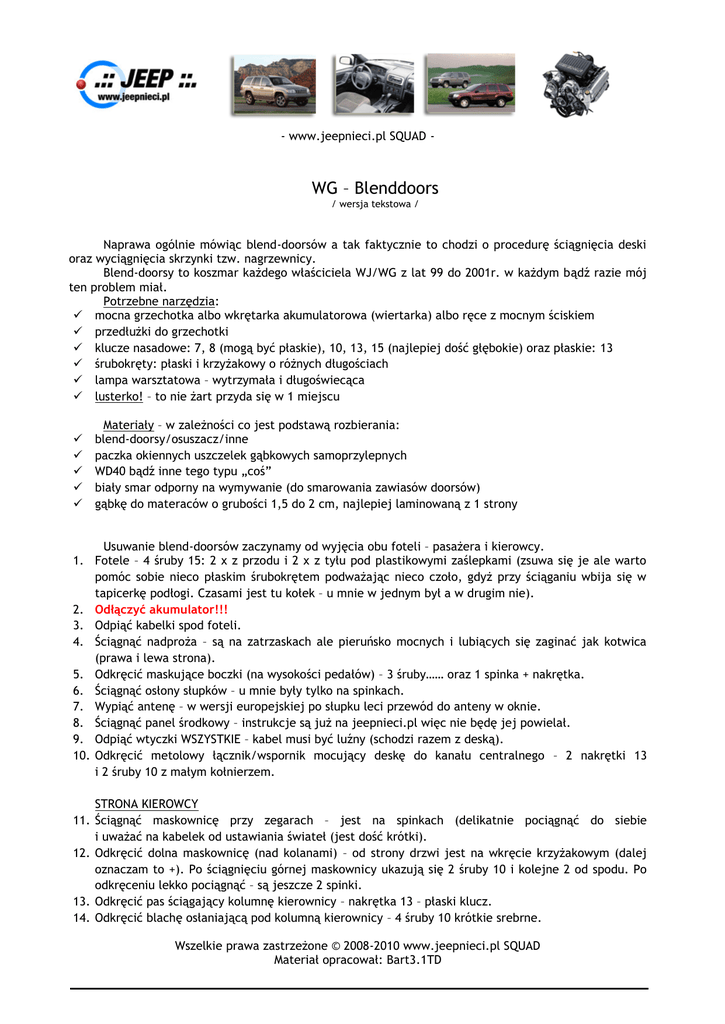 .:: JEEP ::.
www.jeepnieci.pl

- www.jeepnieci.pl SQUAD -

WG – Blenddoors
/ wersja tekstowa /

Naprawa ogólnie mówiąc blend-doorsów a tak faktycznie to chodzi o procedurę ściągnięcia deski oraz wyciągnięcia skrzynki tzw. nagrzewnicy.
Blend-doorsy to koszmar każdego właściciela WJ/WG z lat 99 do 2001r. w każdym bądź razie mój ten problem miał.
Potrzebne narzędzia:
✓ mocna grzechotka albo wkrętarka akumulatorowa (wiertarka) albo ręce z mocnym ściskiem
✓ przedłużki do grzechotki
✓ klucze nasadowe: 7, 8 (mogą być płaskie), 10, 13, 15 (najlepiej dość głębokie) oraz płaskie: 13
✓ śrubokręty: płaski i krzyżakowy o różnych długościach
✓ lampa warsztatowa – wytrzymała i długoświecąca
✓ lusterko! – to nie żart przyda się w 1 miejscu

Materiały – w zależności co jest podstawą rozbierania:
✓ blend-doorsy/osuszacz/inne
✓ paczka okiennych uszczelek gąbkowych samoprzylepnych
✓ WD40 bądź inne tego typu „coś"
✓ biały smar odporny na wymywanie (do smarowania zawiasów doorsów)
✓ gąbkę do materaców o grubości 1,5 do 2 cm, najlepiej laminowaną z 1 strony

Usuwanie blend-doorsów zaczynamy od wyjęcia obu foteli – pasażera i kierowcy.
1. Fotele – 4 śruby 15: 2 x z przodu i 2 x z tyłu pod plastikowymi zaślepkami (zsuwa się je ale warto pomóc sobie nieco płaskim śrubokrętem podważając nieco czoło, gdyż przy ściąganiu wbija się w tapicerkę podłogi. Czasami jest tu kołek – u mnie w jednym był a w drugim nie).
2. Odłączyć akumulator!!!
3. Odpiąć kabelki spod foteli.
4. Ściągnąć nadproża – są na zatrzaskach ale pieruńsko mocnych i lubiących się zaginać jak kotwica (prawa i lewa strona).
5. Odkręcić maskujące boczki (na wysokości pedałów) – 3 śruby…… oraz 1 spinka + nakrętka.
6. Ściągnąć osłony słupków – u mnie były tylko na spinkach.
7. Wypiąć antenę – w wersji europejskiej po słupku leci przewód do anteny w oknie.
8. Ściągnąć panel środkowy – instrukcje są już na jeepnieci.pl więc nie będę jej powielał.
9. Odpiąć wtyczki WSZYSTKIE – kabel musi być luźny (schodzi razem z deską).
10. Odkręcić metolowy łącznik/wspornik mocujący deskę do kanału centralnego – 2 nakrętki 13 i 2 śruby 10 z małym kołnierzem.

STRONA KIEROWCY
11. Ściągnąć maskownicę przy zegarach – jest na spinkach (delikatnie pociągnąć do siebie i uważać na kabelek od ustawiania świateł (jest dość krótki).
12. Odkręcić dolna maskownicę (nad kolanami) – od strony drzwi jest na wkręcie krzyżakowym (dalej oznaczam to +). Po ściągnięciu górnej maskownicy ukazują się 2 śruby 10 i kolejne 2 od spodu. Po odkręceniu lekko pociągnąć – są jeszcze 2 spinki.
13. Odkręcić pas ściągający kolumnę kierownicy – nakrętka 13 – płaski klucz.
14. Odkręcić blachę osłaniającą pod kolumną kierownicy – 4 śruby 10 krótkie srebrne.

Wszelkie prawa zastrzeżone © 2008-2010 www.jeepnieci.pl SQUAD
Materiał opracował: Bart3.1TD